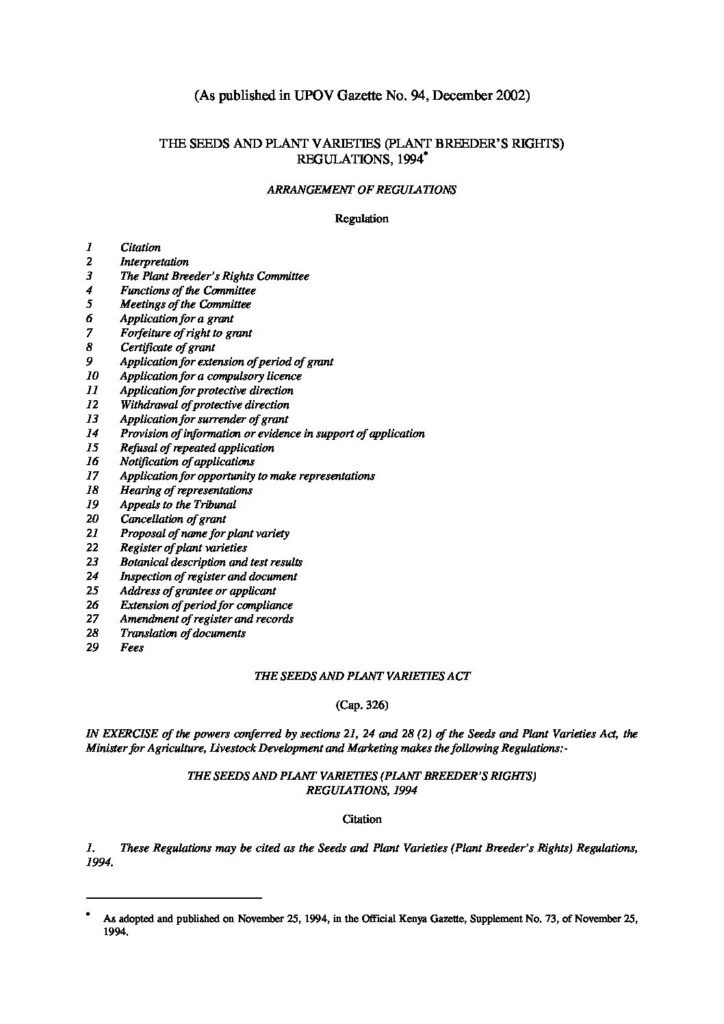 (As published in UPOV Gazette No. 94, December 2002)

THE SEEDS AND PLANT VARIETIES (PLANT BREEDER'S RIGHTS) REGULATIONS, 1994$^{*}$

ARRANGEMENT OF REGULATIONS

Regulation

1 Citation
2 Interpretation
3 The Plant Breeder's Rights Committee
4 Functions of the Committee
5 Meetings of the Committee
6 Application for a grant
7 Forfeiture of right to grant
8 Certificate of grant
9 Application for extension of period of grant
10 Application for a compulsory licence
11 Application for protective direction
12 Withdrawal of protective direction
13 Application for surrender of grant
14 Provision of information or evidence in support of application
15 Refusal of repeated application
16 Notification of applications
17 Application for opportunity to make representations
18 Hearing of representations
19 Appeals to the Tribunal
20 Cancellation of grant
21 Proposal of name for plant variety
22 Register of plant varieties
23 Botanical description and test results
24 Inspection of register and document
25 Address of grantee or applicant
26 Extension of period for compliance
27 Amendment of register and records
28 Translation of documents
29 Fees

THE SEEDS AND PLANT VARIETIES ACT

(Cap. 326)

IN EXERCISE of the powers conferred by sections 21, 24 and 28 (2) of the Seeds and Plant Varieties Act, the Minister for Agriculture, Livestock Development and Marketing makes the following Regulations:-

THE SEEDS AND PLANT VARIETIES (PLANT BREEDER'S RIGHTS) REGULATIONS, 1994

Citation

1. These Regulations may be cited as the Seeds and Plant Varieties (Plant Breeder's Rights) Regulations, 1994.

$^{*}$ As adopted and published on November 25, 1994, in the Official Kenya Gazette, Supplement No. 73, of November 25, 1994.